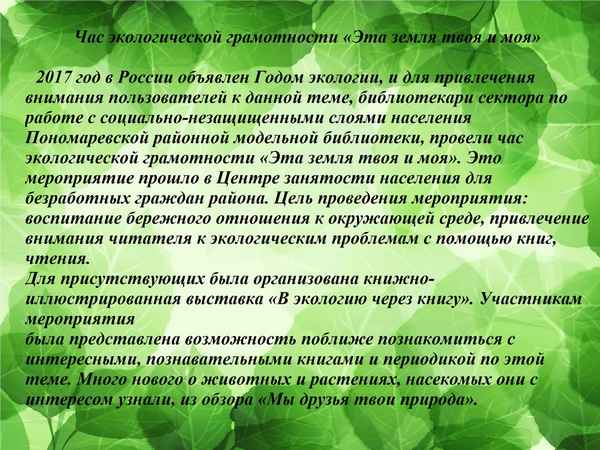 Час экологической грамотности «Эта земля твоя и моя»

2017 год в России объявлен Годом экологии, и для привлечения внимания пользователей к данной теме, библиотекари сектора по работе с социально-незащищенными слоями населения Пономаревской районной модельной библиотеки, провели час экологической грамотности «Эта земля твоя и моя». Это мероприятие прошло в Центре занятости населения для безработных граждан района. Цель проведения мероприятия: воспитание бережного отношения к окружающей среде, привлечение внимания читателя к экологическим проблемам с помощью книг, чтения.
Для присутствующих была организована книжно-иллюстрированная выставка «В экологию через книгу». Участникам мероприятия
была представлена возможность поближе познакомиться с интересными, познавательными книгами и периодикой по этой теме. Много нового о животных и растениях, насекомых они с интересом узнали, из обзора «Мы друзья твои природа».